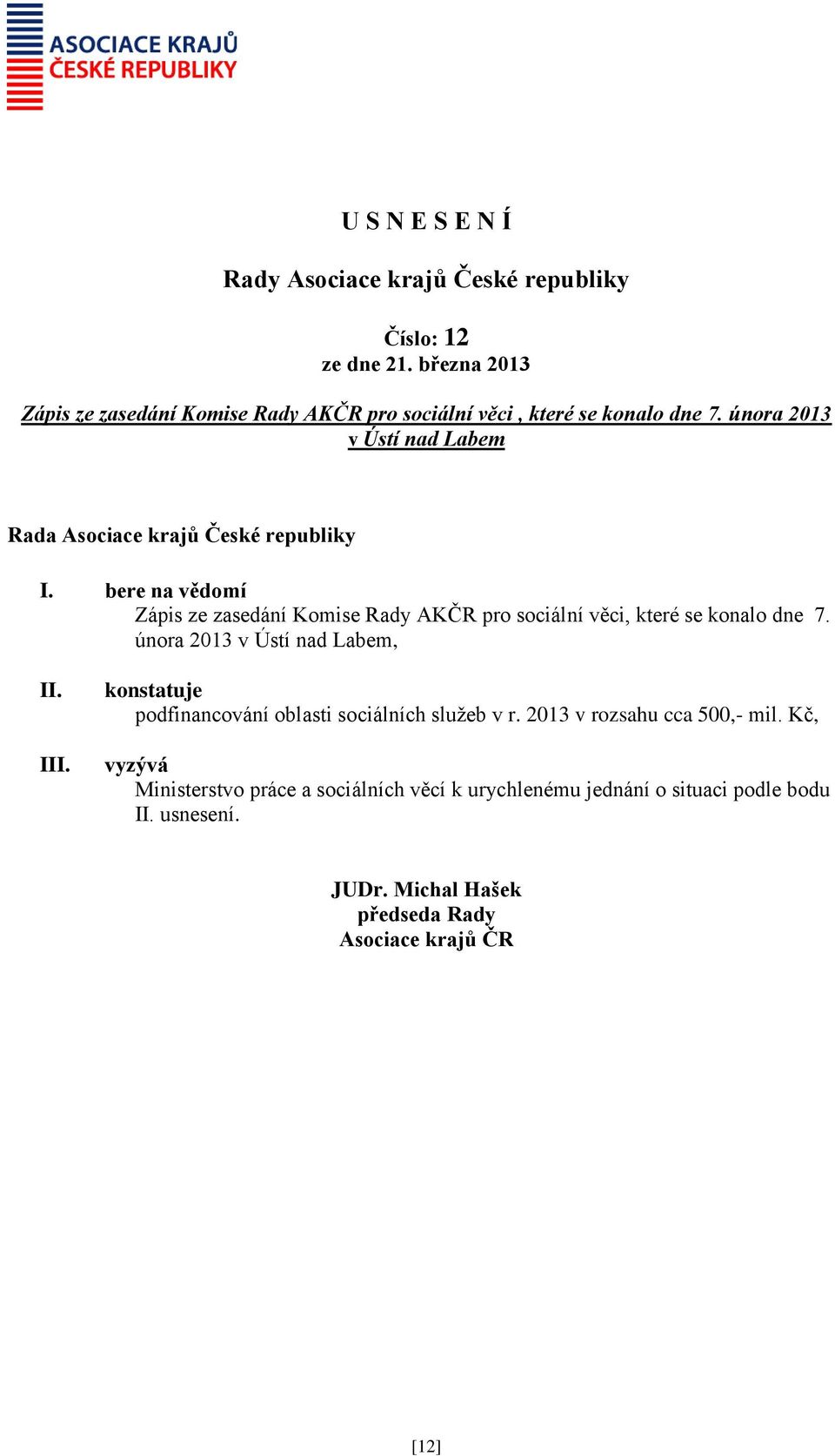 ASOCIACE KRAJŮ
ČESKÉ REPUBLIKY

U S N E S E N Í

Rady Asociace krajů České republiky

Číslo: 12
ze dne 21. března 2013

Zápis ze zasedání Komise Rady AKČR pro sociální věci , které se konalo dne 7. února 2013 v Ústí nad Labem

Rada Asociace krajů České republiky

I. bere na vědomí
Zápis ze zasedání Komise Rady AKČR pro sociální věci, které se konalo dne 7. února 2013 v Ústí nad Labem,

II. konstatuje
podfinancování oblasti sociálních služeb v r. 2013 v rozsahu cca 500,- mil. Kč,

III. vyzývá
Ministerstvo práce a sociálních věcí k urychlenému jednání o situaci podle bodu II. usnesení.

JUDr. Michal Hašek
předseda Rady
Asociace krajů ČR

[12]